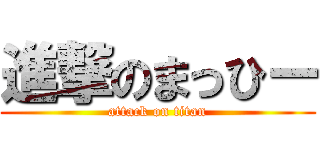 進撃のまっぴー

attack on titan